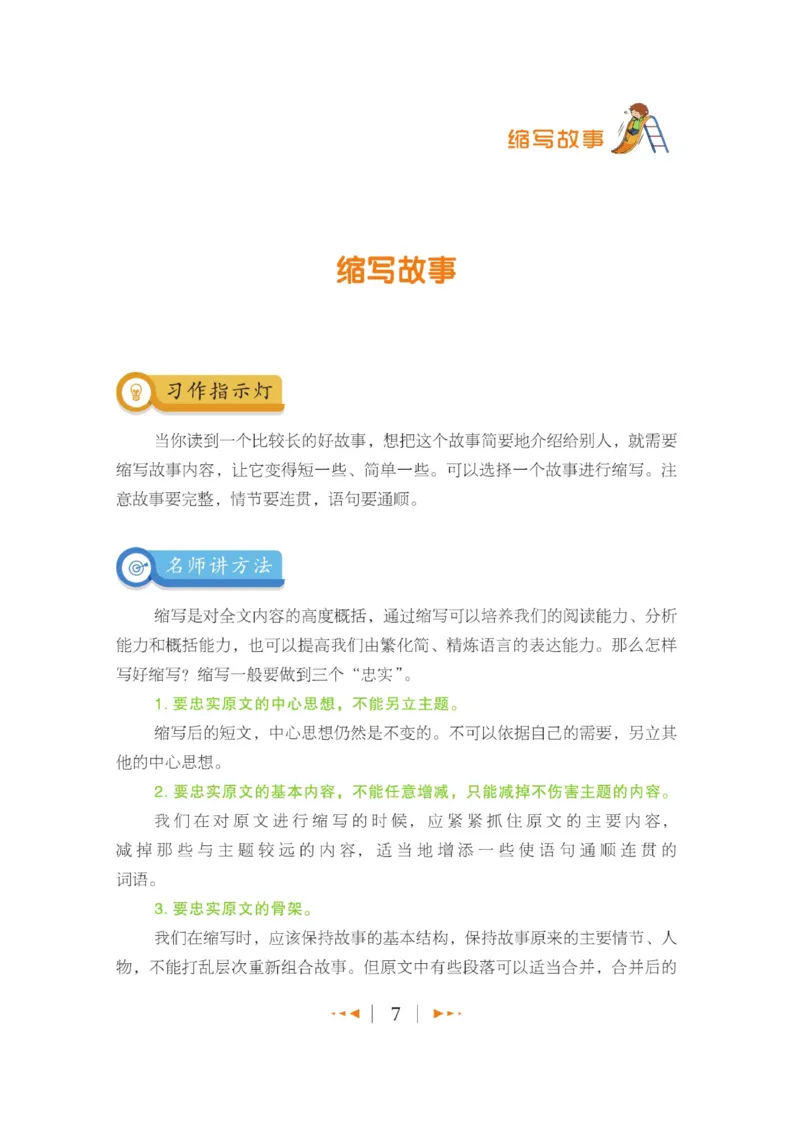 缩写故事

缩写故事

习作指示灯

当你读到一个比较长的好故事，想把这个故事简要地介绍给别人，就需要缩写故事内容，让它变得短一些、简单一些。可以选择一个故事进行缩写。注意故事要完整，情节要连贯，语句要通顺。

名师讲方法

缩写是对全文内容的高度概括，通过缩写可以培养我们的阅读能力、分析能力和概括能力，也可以提高我们由繁化简、精炼语言的表达能力。那么怎样写好缩写？缩写一般要做到三个“忠实”。

1. 要忠实原文的中心思想，不能另立主题。

缩写后的短文，中心思想仍然是不变的。不可以依据自己的需要，另立其他的中心思想。

2. 要忠实原文的基本内容，不能任意增减，只能减掉不伤害主题的内容。

我们在对原文进行缩写的时候，应紧紧抓住原文的主要内容，减掉那些与主题较远的内容，适当地增添一些使语句通顺连贯的词语。

3. 要忠实原文的骨架。

我们在缩写时，应该保持故事的基本结构，保持故事原来的主要情节、人物，不能打乱层次重新组合故事。但原文中有些段落可以适当合并，合并后的

7